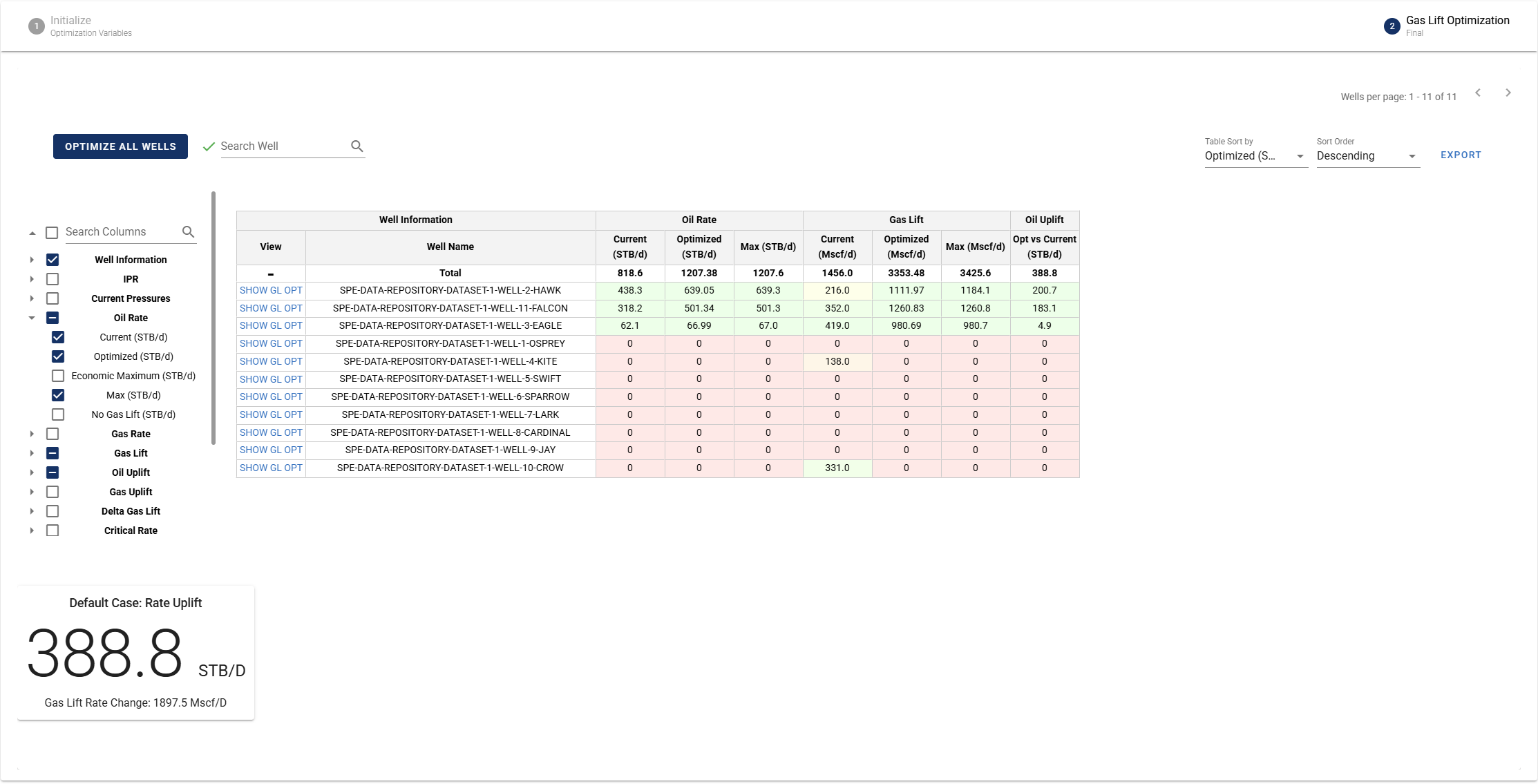 1 Initialize
Optimization Variables

2 Gas Lift Optimization
Final

Wells per page: 1 - 11 of 11

OPTIMIZE ALL WELLS

Search Well

Table Sort by
Optimized (S...

Sort Order
Descending

EXPORT

Search Columns
Well Information
IPR
Current Pressures
Oil Rate
Current (STB/d)
Optimized (STB/d)
Economic Maximum (STB/d)
Max (STB/d)
No Gas Lift (STB/d)
Gas Rate
Gas Lift
Oil Uplift
Gas Uplift
Delta Gas Lift
Critical Rate

| Well Information | | Oil Rate | | | Gas Lift | | | Oil Uplift |
|---|---|---|---|---|---|---|---|---|
| View | Well Name | Current (STB/d) | Optimized (STB/d) | Max (STB/d) | Current (Mscf/d) | Optimized (Mscf/d) | Max (Mscf/d) | Opt vs Current (STB/d) |
| - | Total | 818.6 | 1207.38 | 1207.6 | 1456.0 | 3353.48 | 3425.6 | 388.8 |
| SHOW GL OPT | SPE-DATA-REPOSITORY-DATASET-1-WELL-2-HAWK | 438.3 | 639.05 | 639.3 | 216.0 | 1111.97 | 1184.1 | 200.7 |
| SHOW GL OPT | SPE-DATA-REPOSITORY-DATASET-1-WELL-11-FALCON | 318.2 | 501.34 | 501.3 | 352.0 | 1260.83 | 1260.8 | 183.1 |
| SHOW GL OPT | SPE-DATA-REPOSITORY-DATASET-1-WELL-3-EAGLE | 62.1 | 66.99 | 67.0 | 419.0 | 980.69 | 980.7 | 4.9 |
| SHOW GL OPT | SPE-DATA-REPOSITORY-DATASET-1-WELL-1-OSPREY | 0 | 0 | 0 | 0 | 0 | 0 | 0 |
| SHOW GL OPT | SPE-DATA-REPOSITORY-DATASET-1-WELL-4-KITE | 0 | 0 | 0 | 138.0 | 0 | 0 | 0 |
| SHOW GL OPT | SPE-DATA-REPOSITORY-DATASET-1-WELL-5-SWIFT | 0 | 0 | 0 | 0 | 0 | 0 | 0 |
| SHOW GL OPT | SPE-DATA-REPOSITORY-DATASET-1-WELL-6-SPARROW | 0 | 0 | 0 | 0 | 0 | 0 | 0 |
| SHOW GL OPT | SPE-DATA-REPOSITORY-DATASET-1-WELL-7-LARK | 0 | 0 | 0 | 0 | 0 | 0 | 0 |
| SHOW GL OPT | SPE-DATA-REPOSITORY-DATASET-1-WELL-8-CARDINAL | 0 | 0 | 0 | 0 | 0 | 0 | 0 |
| SHOW GL OPT | SPE-DATA-REPOSITORY-DATASET-1-WELL-9-JAY | 0 | 0 | 0 | 0 | 0 | 0 | 0 |
| SHOW GL OPT | SPE-DATA-REPOSITORY-DATASET-1-WELL-10-CROW | 0 | 0 | 0 | 331.0 | 0 | 0 | 0 |

Default Case: Rate Uplift
388.8 STB/D
Gas Lift Rate Change: 1897.5 Mscf/D